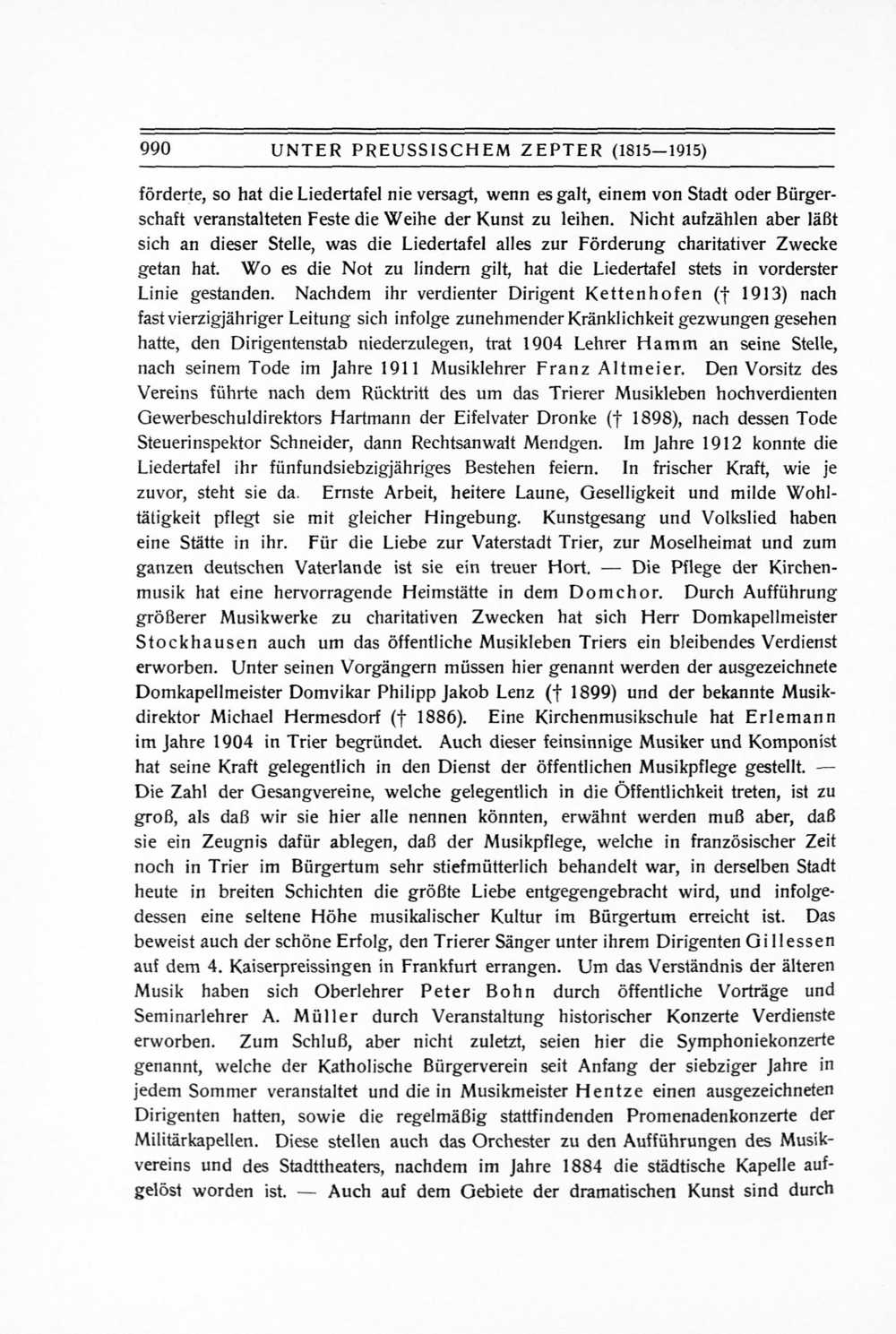 990 UNTER PREUSSISCHEM ZEPTER (1815—1915)

förderte, so hat die Liedertafel nie versagt, wenn es galt, einem von Stadt oder Bürgerschaft veranstalteten Feste die Weihe der Kunst zu leihen. Nicht aufzählen aber läßt sich an dieser Stelle, was die Liedertafel alles zur Förderung charitativer Zwecke getan hat. Wo es die Not zu lindern gilt, hat die Liedertafel stets in vorderster Linie gestanden. Nachdem ihr verdienter Dirigent Kettenhofen († 1913) nach fast vierzigjähriger Leitung sich infolge zunehmender Kränklichkeit gezwungen gesehen hatte, den Dirigentenstab niederzulegen, trat 1904 Lehrer Hamm an seine Stelle, nach seinem Tode im Jahre 1911 Musiklehrer Franz Altmeier. Den Vorsitz des Vereins führte nach dem Rücktritt des um das Trierer Musikleben hochverdienten Gewerbeschuldirektors Hartmann der Eifelvater Dronke († 1898), nach dessen Tode Steuerinspektor Schneider, dann Rechtsanwalt Mendgen. Im Jahre 1912 konnte die Liedertafel ihr fünfundsiebzigjähriges Bestehen feiern. In frischer Kraft, wie je zuvor, steht sie da. Ernste Arbeit, heitere Laune, Geselligkeit und milde Wohltätigkeit pflegt sie mit gleicher Hingebung. Kunstgesang und Volkslied haben eine Stätte in ihr. Für die Liebe zur Vaterstadt Trier, zur Moselheimat und zum ganzen deutschen Vaterlande ist sie ein treuer Hort. — Die Pflege der Kirchenmusik hat eine hervorragende Heimstätte in dem Domchor. Durch Aufführung größerer Musikwerke zu charitativen Zwecken hat sich Herr Domkapellmeister Stockhausen auch um das öffentliche Musikleben Triers ein bleibendes Verdienst erworben. Unter seinen Vorgängern müssen hier genannt werden der ausgezeichnete Domkapellmeister Domvikar Philipp Jakob Lenz († 1899) und der bekannte Musikdirektor Michael Hermesdorf († 1886). Eine Kirchenmusikschule hat Erlemann im Jahre 1904 in Trier begründet. Auch dieser feinsinnige Musiker und Komponist hat seine Kraft gelegentlich in den Dienst der öffentlichen Musikpflege gestellt. — Die Zahl der Gesangvereine, welche gelegentlich in die Öffentlichkeit treten, ist zu groß, als daß wir sie hier alle nennen könnten, erwähnt werden muß aber, daß sie ein Zeugnis dafür ablegen, daß der Musikpflege, welche in französischer Zeit noch in Trier im Bürgertum sehr stiefmütterlich behandelt war, in derselben Stadt heute in breiten Schichten die größte Liebe entgegengebracht wird, und infolgedessen eine seltene Höhe musikalischer Kultur im Bürgertum erreicht ist. Das beweist auch der schöne Erfolg, den Trierer Sänger unter ihrem Dirigenten Gillessen auf dem 4. Kaiserpreissingen in Frankfurt errangen. Um das Verständnis der älteren Musik haben sich Oberlehrer Peter Bohn durch öffentliche Vorträge und Seminarlehrer A. Müller durch Veranstaltung historischer Konzerte Verdienste erworben. Zum Schluß, aber nicht zuletzt, seien hier die Symphoniekonzerte genannt, welche der Katholische Bürgerverein seit Anfang der siebziger Jahre in jedem Sommer veranstaltet und die in Musikmeister Hentze einen ausgezeichneten Dirigenten hatten, sowie die regelmäßig stattfindenden Promenadenkonzerte der Militärkapellen. Diese stellen auch das Orchester zu den Aufführungen des Musikvereins und des Stadttheaters, nachdem im Jahre 1884 die städtische Kapelle aufgelöst worden ist. — Auch auf dem Gebiete der dramatischen Kunst sind durch